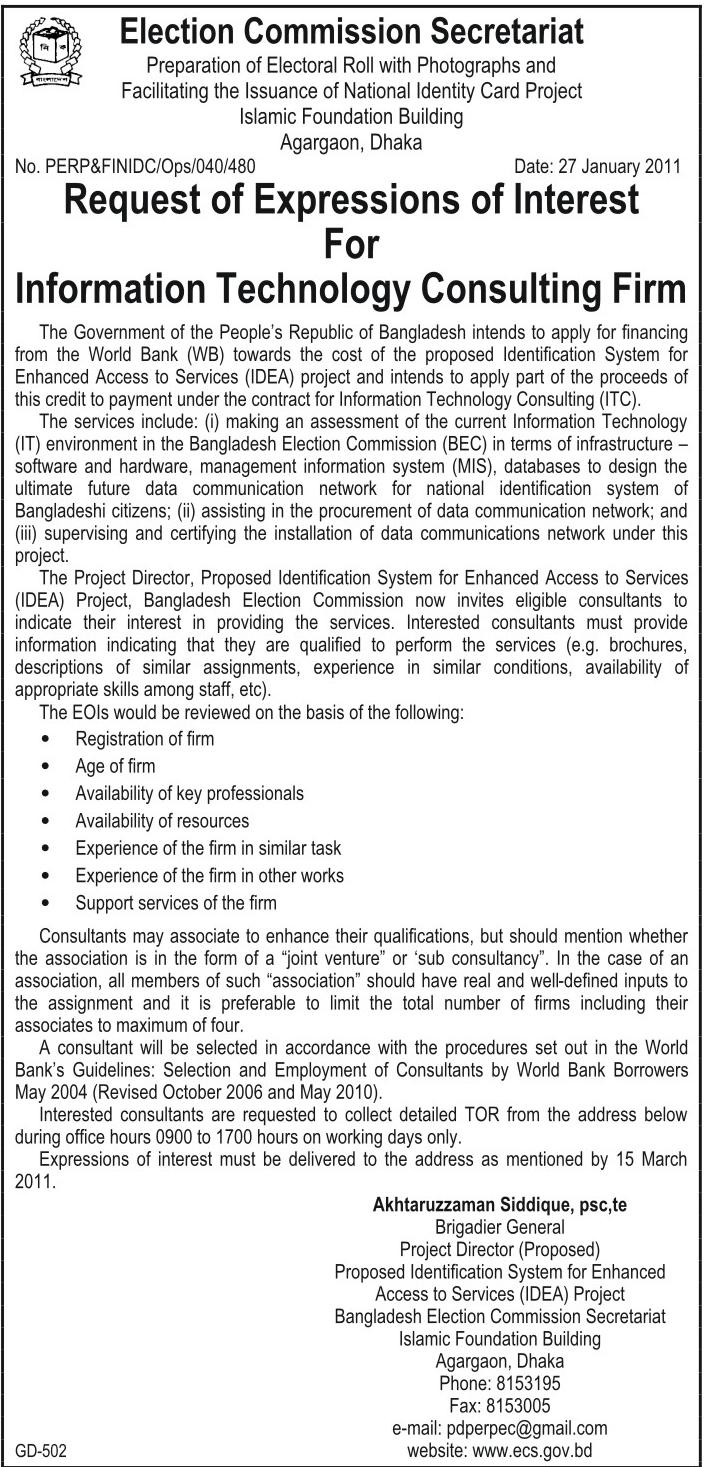 Election Commission Secretariat
Preparation of Electoral Roll with Photographs and Facilitating the Issuance of National Identity Card Project
Islamic Foundation Building
Agargaon, Dhaka

No. PERP&FINIDC/Ops/040/480 Date: 27 January 2011

Request of Expressions of Interest For Information Technology Consulting Firm

The Government of the People's Republic of Bangladesh intends to apply for financing from the World Bank (WB) towards the cost of the proposed Identification System for Enhanced Access to Services (IDEA) project and intends to apply part of the proceeds of this credit to payment under the contract for Information Technology Consulting (ITC).

The services include: (i) making an assessment of the current Information Technology (IT) environment in the Bangladesh Election Commission (BEC) in terms of infrastructure – software and hardware, management information system (MIS), databases to design the ultimate future data communication network for national identification system of Bangladeshi citizens; (ii) assisting in the procurement of data communication network; and (iii) supervising and certifying the installation of data communications network under this project.

The Project Director, Proposed Identification System for Enhanced Access to Services (IDEA) Project, Bangladesh Election Commission now invites eligible consultants to indicate their interest in providing the services. Interested consultants must provide information indicating that they are qualified to perform the services (e.g. brochures, descriptions of similar assignments, experience in similar conditions, availability of appropriate skills among staff, etc).

The EOIs would be reviewed on the basis of the following:
• Registration of firm
• Age of firm
• Availability of key professionals
• Availability of resources
• Experience of the firm in similar task
• Experience of the firm in other works
• Support services of the firm

Consultants may associate to enhance their qualifications, but should mention whether the association is in the form of a "joint venture" or 'sub consultancy". In the case of an association, all members of such "association" should have real and well-defined inputs to the assignment and it is preferable to limit the total number of firms including their associates to maximum of four.

A consultant will be selected in accordance with the procedures set out in the World Bank's Guidelines: Selection and Employment of Consultants by World Bank Borrowers May 2004 (Revised October 2006 and May 2010).

Interested consultants are requested to collect detailed TOR from the address below during office hours 0900 to 1700 hours on working days only.

Expressions of interest must be delivered to the address as mentioned by 15 March 2011.

Akhtaruzzaman Siddique, psc,te
Brigadier General
Project Director (Proposed)
Proposed Identification System for Enhanced Access to Services (IDEA) Project
Bangladesh Election Commission Secretariat
Islamic Foundation Building
Agargaon, Dhaka
Phone: 8153195
Fax: 8153005
e-mail: pdperpec@gmail.com
website: www.ecs.gov.bd

GD-502